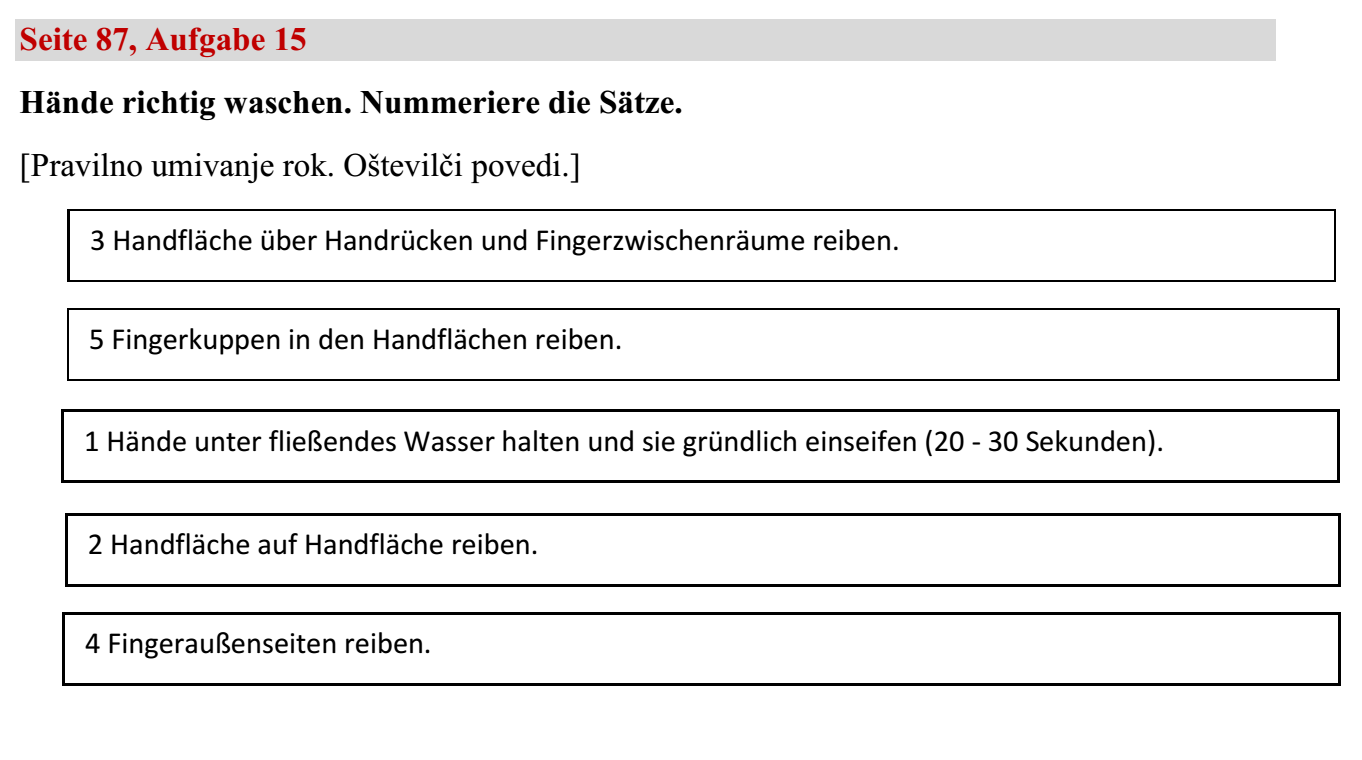 Seite 87, Aufgabe 15

Hände richtig waschen. Nummeriere die Sätze.

[Pravilno umivanje rok. Oštevilči povedi.]

3 Handfläche über Handrücken und Fingerzwischenräume reiben.

5 Fingerkuppen in den Handflächen reiben.

1 Hände unter fließendes Wasser halten und sie gründlich einseifen (20 - 30 Sekunden).

2 Handfläche auf Handfläche reiben.

4 Fingeraußenseiten reiben.